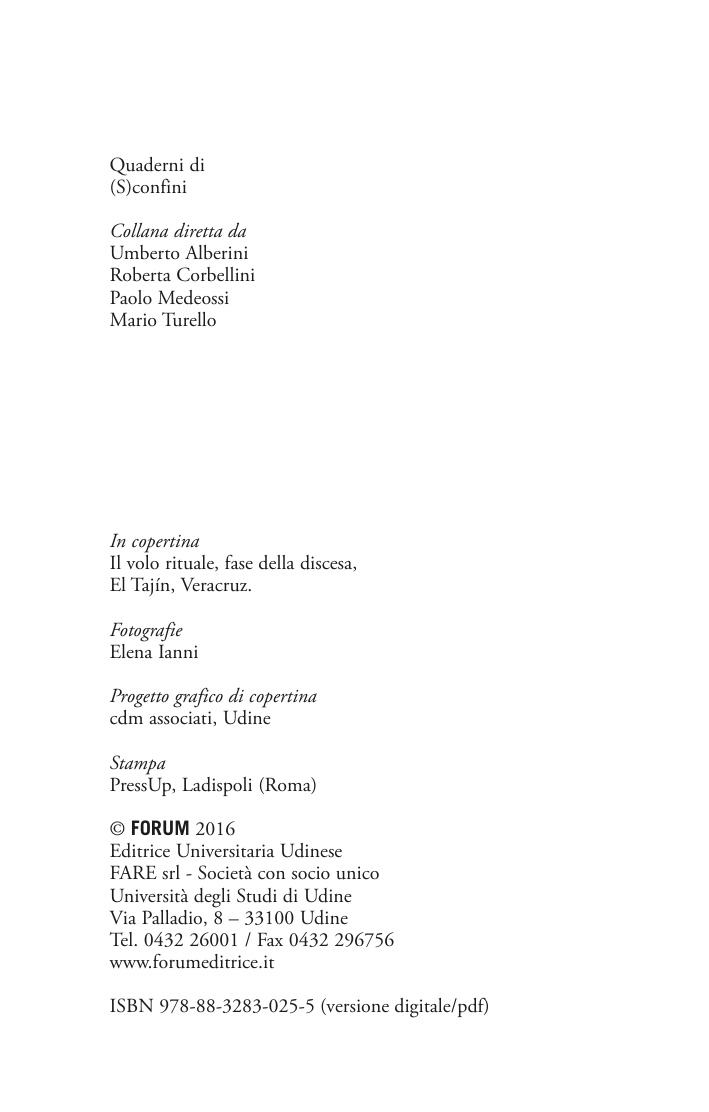 Quaderni di
(S)confini

Collana diretta da
Umberto Alberini
Roberta Corbellini
Paolo Medeossi
Mario Turello

In copertina
Il volo rituale, fase della discesa,
El Tajín, Veracruz.

Fotografie
Elena Ianni

Progetto grafico di copertina
cdm associati, Udine

Stampa
PressUp, Ladispoli (Roma)

© FORUM 2016
Editrice Universitaria Udinese
FARE srl - Società con socio unico
Università degli Studi di Udine
Via Palladio, 8 – 33100 Udine
Tel. 0432 26001 / Fax 0432 296756
www.forumeditrice.it

ISBN 978-88-3283-025-5 (versione digitale/pdf)